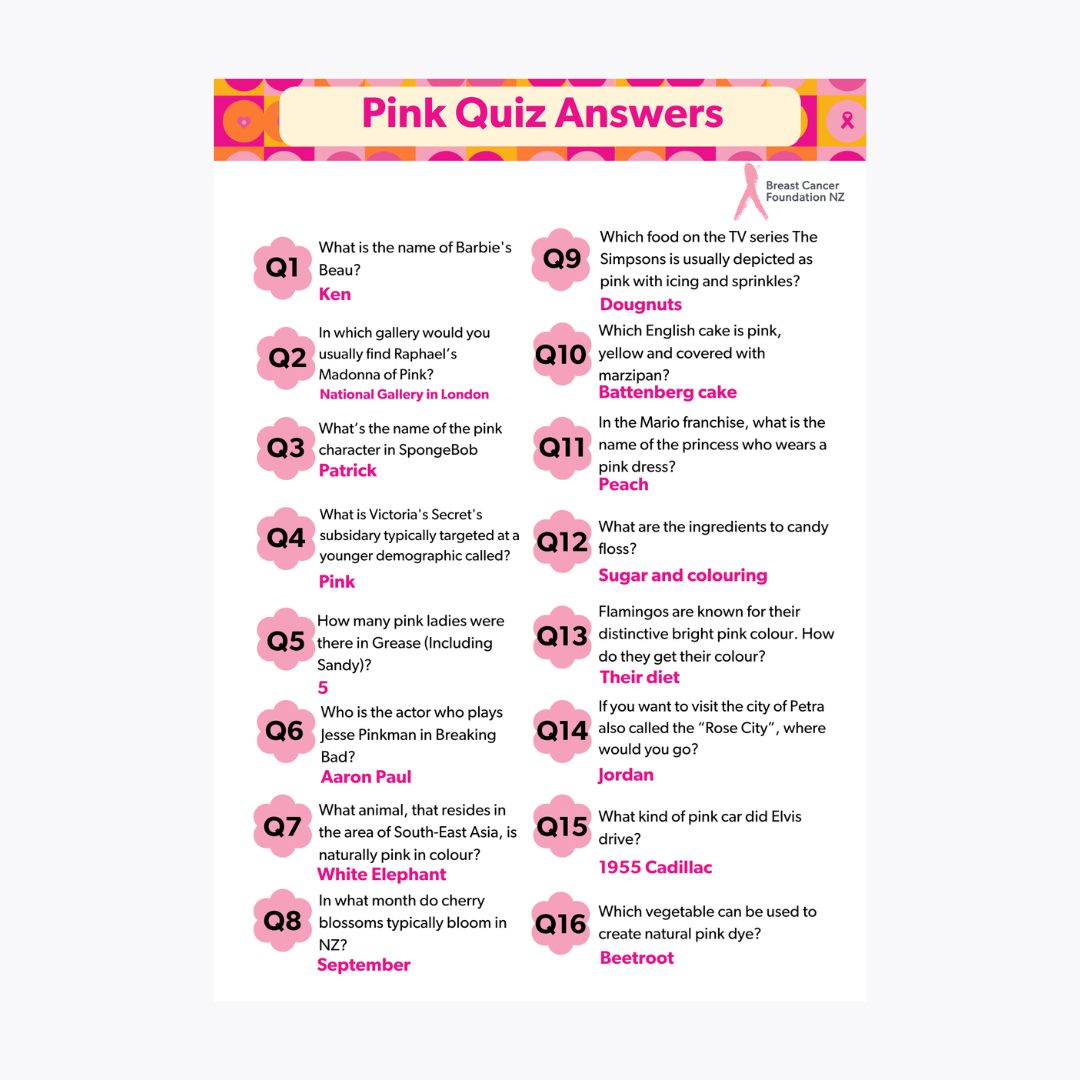 Pink Quiz Answers

Breast Cancer Foundation NZ

Q1 What is the name of Barbie's Beau?
Ken

Q2 In which gallery would you usually find Raphael's Madonna of Pink?
National Gallery in London

Q3 What's the name of the pink character in SpongeBob
Patrick

Q4 What is Victoria's Secret's subsidary typically targeted at a younger demographic called?
Pink

Q5 How many pink ladies were there in Grease (Including Sandy)?
5

Q6 Who is the actor who plays Jesse Pinkman in Breaking Bad?
Aaron Paul

Q7 What animal, that resides in the area of South-East Asia, is naturally pink in colour?
White Elephant

Q8 In what month do cherry blossoms typically bloom in NZ?
September

Q9 Which food on the TV series The Simpsons is usually depicted as pink with icing and sprinkles?
Dougnuts

Q10 Which English cake is pink, yellow and covered with marzipan?
Battenberg cake

Q11 In the Mario franchise, what is the name of the princess who wears a pink dress?
Peach

Q12 What are the ingredients to candy floss?
Sugar and colouring

Q13 Flamingos are known for their distinctive bright pink colour. How do they get their colour?
Their diet

Q14 If you want to visit the city of Petra also called the "Rose City", where would you go?
Jordan

Q15 What kind of pink car did Elvis drive?
1955 Cadillac

Q16 Which vegetable can be used to create natural pink dye?
Beetroot